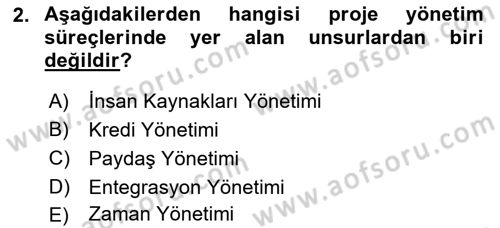 2. Aşağıdakilerden hangisi proje yönetim süreçlerinde yer alan unsurlardan biri değildir?

A) İnsan Kaynakları Yönetimi
B) Kredi Yönetimi
C) Paydaş Yönetimi
D) Entegrasyon Yönetimi
E) Zaman Yönetimi

www.aofsoru.com
www.aofsoru.com
www.aofsoru.com
www.aofsoru.com